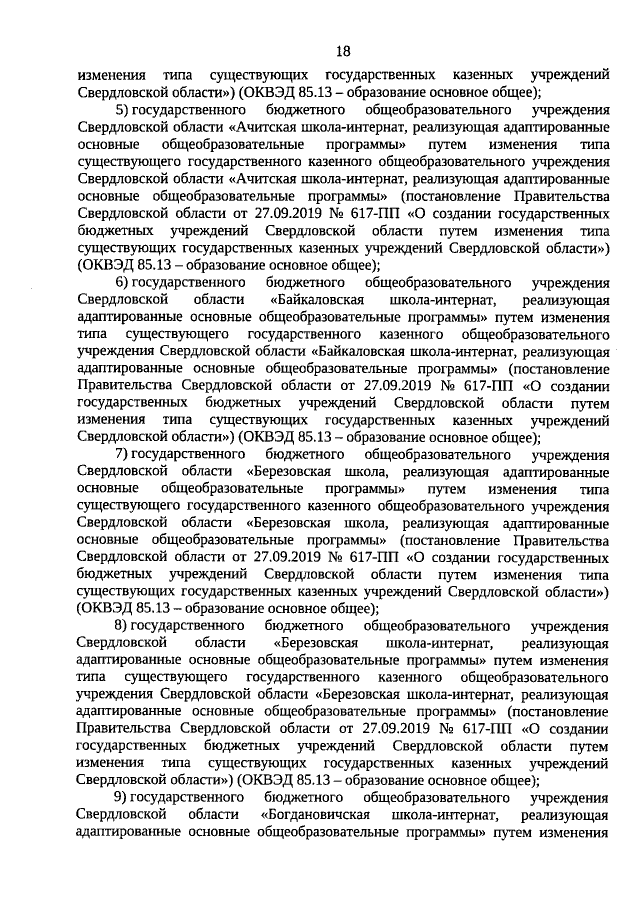 18

изменения типа существующих государственных казенных учреждений Свердловской области») (ОКВЭД 85.13 – образование основное общее);

5) государственного бюджетного общеобразовательного учреждения Свердловской области «Ачитская школа-интернат, реализующая адаптированные основные общеобразовательные программы» путем изменения типа существующего государственного казенного общеобразовательного учреждения Свердловской области «Ачитская школа-интернат, реализующая адаптированные основные общеобразовательные программы» (постановление Правительства Свердловской области от 27.09.2019 № 617-ПП «О создании государственных бюджетных учреждений Свердловской области путем изменения типа существующих государственных казенных учреждений Свердловской области») (ОКВЭД 85.13 – образование основное общее);

6) государственного бюджетного общеобразовательного учреждения Свердловской области «Байкаловская школа-интернат, реализующая адаптированные основные общеобразовательные программы» путем изменения типа существующего государственного казенного общеобразовательного учреждения Свердловской области «Байкаловская школа-интернат, реализующая адаптированные основные общеобразовательные программы» (постановление Правительства Свердловской области от 27.09.2019 № 617-ПП «О создании государственных бюджетных учреждений Свердловской области путем изменения типа существующих государственных казенных учреждений Свердловской области») (ОКВЭД 85.13 – образование основное общее);

7) государственного бюджетного общеобразовательного учреждения Свердловской области «Березовская школа, реализующая адаптированные основные общеобразовательные программы» путем изменения типа существующего государственного казенного общеобразовательного учреждения Свердловской области «Березовская школа, реализующая адаптированные основные общеобразовательные программы» (постановление Правительства Свердловской области от 27.09.2019 № 617-ПП «О создании государственных бюджетных учреждений Свердловской области путем изменения типа существующих государственных казенных учреждений Свердловской области») (ОКВЭД 85.13 – образование основное общее);

8) государственного бюджетного общеобразовательного учреждения Свердловской области «Березовская школа-интернат, реализующая адаптированные основные общеобразовательные программы» путем изменения типа существующего государственного казенного общеобразовательного учреждения Свердловской области «Березовская школа-интернат, реализующая адаптированные основные общеобразовательные программы» (постановление Правительства Свердловской области от 27.09.2019 № 617-ПП «О создании государственных бюджетных учреждений Свердловской области путем изменения типа существующих государственных казенных учреждений Свердловской области») (ОКВЭД 85.13 – образование основное общее);

9) государственного бюджетного общеобразовательного учреждения Свердловской области «Богдановичская школа-интернат, реализующая адаптированные основные общеобразовательные программы» путем изменения